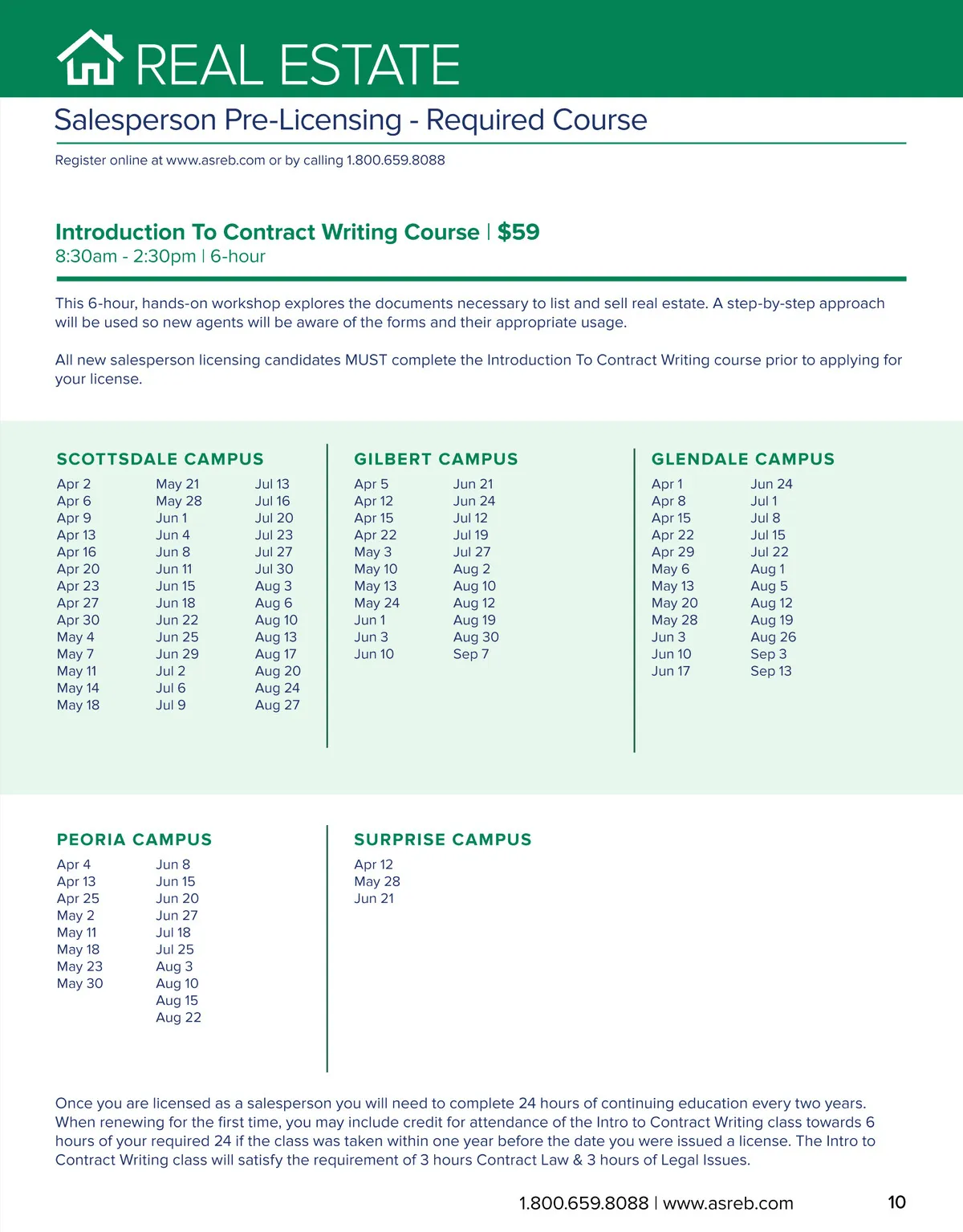 REAL ESTATE

Salesperson Pre-Licensing - Required Course

Register online at www.asreb.com or by calling 1.800.659.8088

Introduction To Contract Writing Course | $59
8:30am - 2:30pm | 6-hour

This 6-hour, hands-on workshop explores the documents necessary to list and sell real estate. A step-by-step approach will be used so new agents will be aware of the forms and their appropriate usage.

All new salesperson licensing candidates MUST complete the Introduction To Contract Writing course prior to applying for your license.

SCOTTSDALE CAMPUS

Apr 2
Apr 6
Apr 9
Apr 13
Apr 16
Apr 20
Apr 23
Apr 27
Apr 30
May 4
May 7
May 11
May 14
May 18

May 21
May 28
Jun 1
Jun 4
Jun 8
Jun 11
Jun 15
Jun 18
Jun 22
Jun 25
Jun 29
Jul 2
Jul 6
Jul 9

Jul 13
Jul 16
Jul 20
Jul 23
Jul 27
Jul 30
Aug 3
Aug 6
Aug 10
Aug 13
Aug 17
Aug 20
Aug 24
Aug 27

GILBERT CAMPUS

Apr 5
Apr 12
Apr 15
Apr 22
May 3
May 10
May 13
May 24
Jun 1
Jun 3
Jun 10

Jun 21
Jun 24
Jul 12
Jul 19
Jul 27
Aug 2
Aug 10
Aug 12
Aug 19
Aug 30
Sep 7

GLENDALE CAMPUS

Apr 1
Apr 8
Apr 15
Apr 22
Apr 29
May 6
May 13
May 20
May 28
Jun 3
Jun 10
Jun 17

Jun 24
Jul 1
Jul 8
Jul 15
Jul 22
Aug 1
Aug 5
Aug 12
Aug 19
Aug 26
Sep 3
Sep 13

PEORIA CAMPUS

Apr 4
Apr 13
Apr 25
May 2
May 11
May 18
May 23
May 30

Jun 8
Jun 15
Jun 20
Jun 27
Jul 18
Jul 25
Aug 3
Aug 10
Aug 15
Aug 22

SURPRISE CAMPUS

Apr 12
May 28
Jun 21

Once you are licensed as a salesperson you will need to complete 24 hours of continuing education every two years. When renewing for the first time, you may include credit for attendance of the Intro to Contract Writing class towards 6 hours of your required 24 if the class was taken within one year before the date you were issued a license. The Intro to Contract Writing class will satisfy the requirement of 3 hours Contract Law & 3 hours of Legal Issues.

1.800.659.8088 | www.asreb.com

10